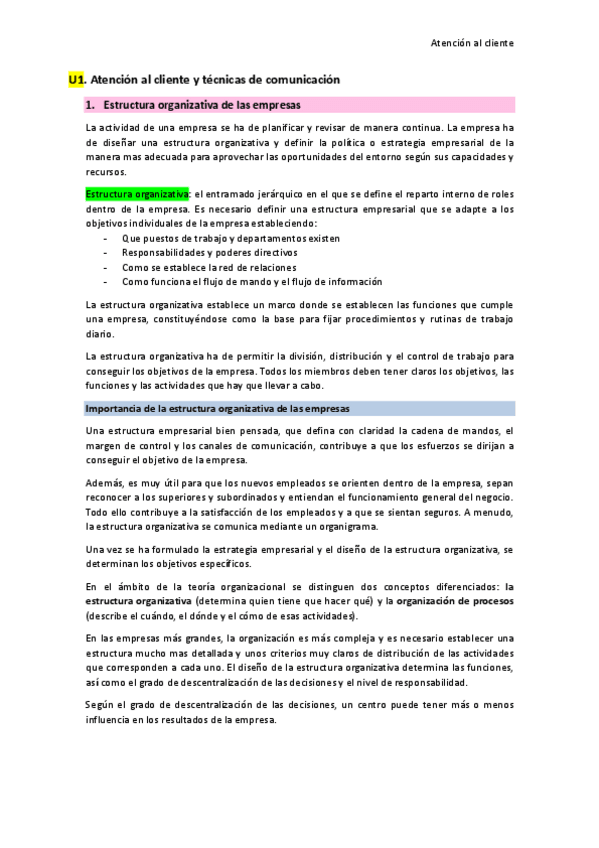 Atención al cliente

U1. Atención al cliente y técnicas de comunicación

1. Estructura organizativa de las empresas

La actividad de una empresa se ha de planificar y revisar de manera continua. La empresa ha de diseñar una estructura organizativa y definir la política o estrategia empresarial de la manera mas adecuada para aprovechar las oportunidades del entorno según sus capacidades y recursos.

Estructura organizativa: el entramado jerárquico en el que se define el reparto interno de roles dentro de la empresa. Es necesario definir una estructura empresarial que se adapte a los objetivos individuales de la empresa estableciendo:
- Que puestos de trabajo y departamentos existen
- Responsabilidades y poderes directivos
- Como se establece la red de relaciones
- Como funciona el flujo de mando y el flujo de información

La estructura organizativa establece un marco donde se establecen las funciones que cumple una empresa, constituyéndose como la base para fijar procedimientos y rutinas de trabajo diario.

La estructura organizativa ha de permitir la división, distribución y el control de trabajo para conseguir los objetivos de la empresa. Todos los miembros deben tener claros los objetivos, las funciones y las actividades que hay que llevar a cabo.

Importancia de la estructura organizativa de las empresas

Una estructura empresarial bien pensada, que defina con claridad la cadena de mandos, el margen de control y los canales de comunicación, contribuye a que los esfuerzos se dirijan a conseguir el objetivo de la empresa.

Además, es muy útil para que los nuevos empleados se orienten dentro de la empresa, sepan reconocer a los superiores y subordinados y entiendan el funcionamiento general del negocio. Todo ello contribuye a la satisfacción de los empleados y a que se sientan seguros. A menudo, la estructura organizativa se comunica mediante un organigrama.

Una vez se ha formulado la estrategia empresarial y el diseño de la estructura organizativa, se determinan los objetivos específicos.

En el ámbito de la teoría organizacional se distinguen dos conceptos diferenciados: la estructura organizativa (determina quien tiene que hacer qué) y la organización de procesos (describe el cuándo, el dónde y el cómo de esas actividades).

En las empresas más grandes, la organización es más compleja y es necesario establecer una estructura mucho mas detallada y unos criterios muy claros de distribución de las actividades que corresponden a cada uno. El diseño de la estructura organizativa determina las funciones, así como el grado de descentralización de las decisiones y el nivel de responsabilidad.

Según el grado de descentralización de las decisiones, un centro puede tener más o menos influencia en los resultados de la empresa.